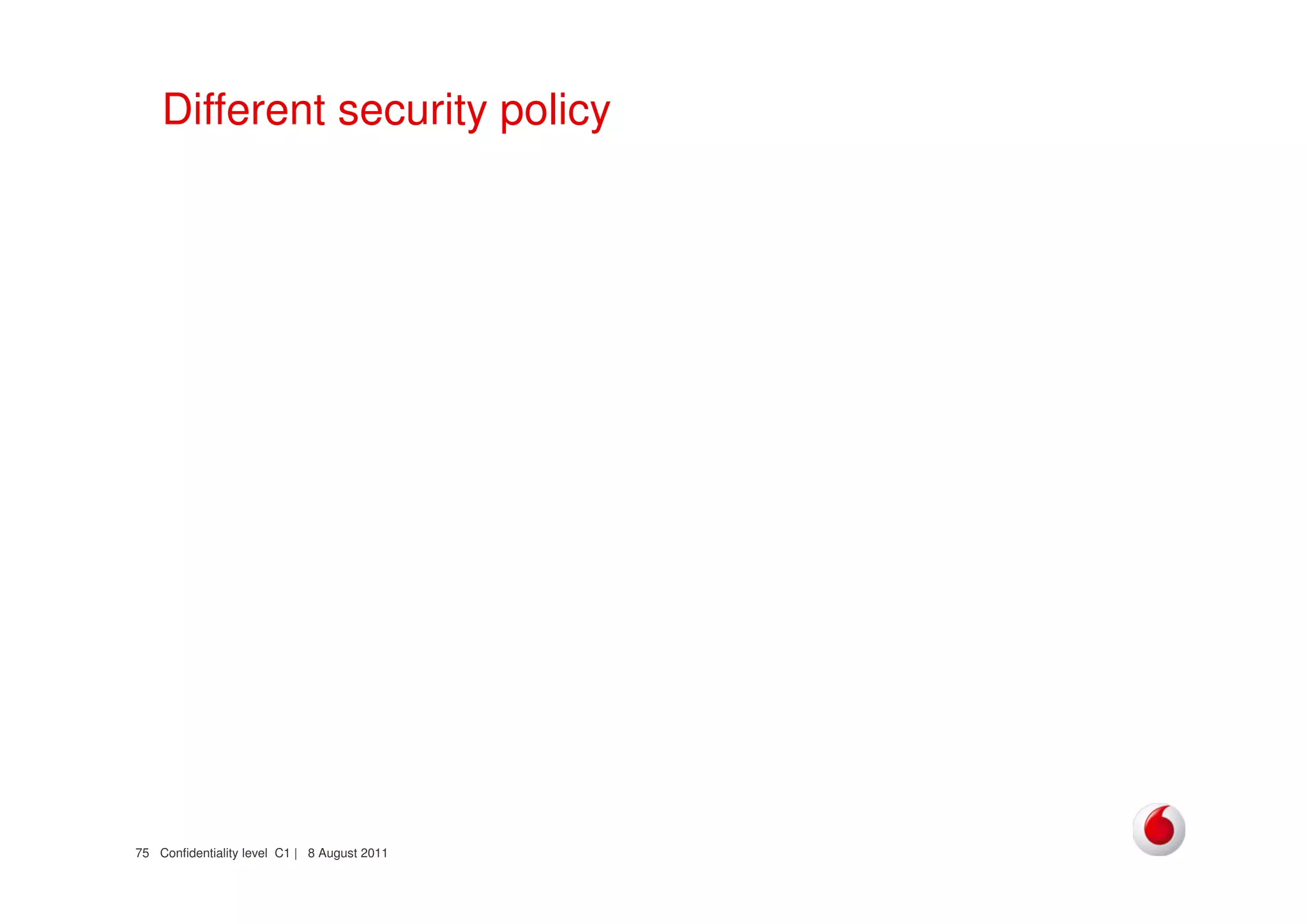 Different security policy

75 Confidentiality level C1 | 8 August 2011